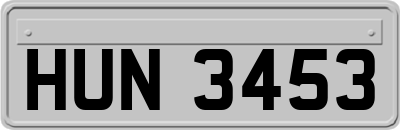 HUN 3453